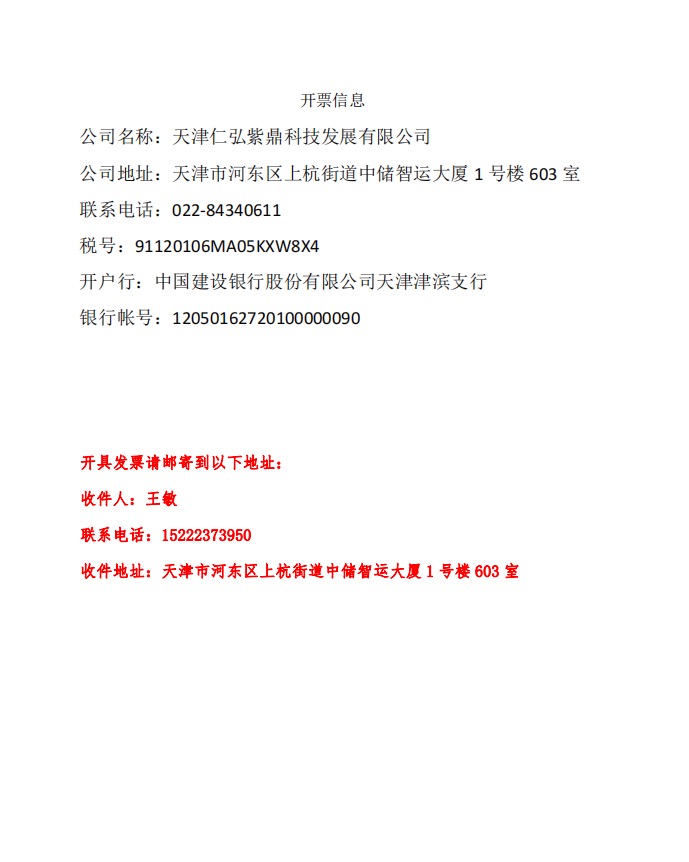 开票信息

公司名称：天津仁弘紫鼎科技发展有限公司

公司地址：天津市河东区上杭街道中储智运大厦 1 号楼 603 室

联系电话：022-84340611

税号：91120106MA05KXW8X4

开户行：中国建设银行股份有限公司天津津滨支行

银行帐号：12050162720100000090

开具发票请邮寄到以下地址：

收件人：王敏

联系电话：15222373950

收件地址：天津市河东区上杭街道中储智运大厦 1 号楼 603 室